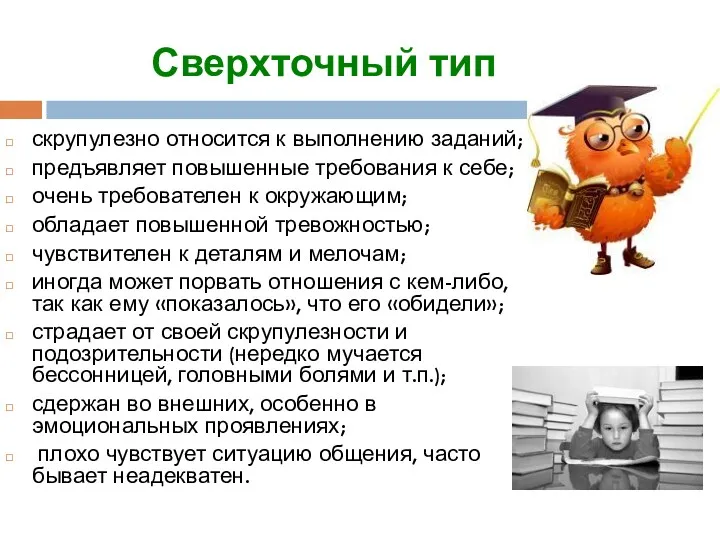 Сверхточный тип

скрупулезно относится к выполнению заданий;
предъявляет повышенные требования к себе;
очень требователен к окружающим;
обладает повышенной тревожностью;
чувствителен к деталям и мелочам;
иногда может порвать отношения с кем-либо, так как ему «показалось», что его «обидели»;
страдает от своей скрупулезности и подозрительности (нередко мучается бессонницей, головными болями и т.п.);
сдержан во внешних, особенно в эмоциональных проявлениях;
плохо чувствует ситуацию общения, часто бывает неадекватен.